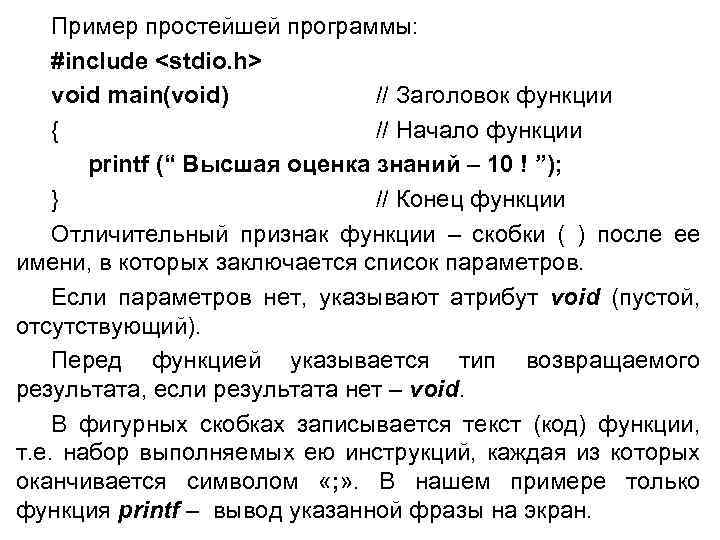 Пример простейшей программы:

#include <stdio.h>

void main(void) // Заголовок функции

{ // Начало функции

printf (“ Высшая оценка знаний – 10 ! ”);

} // Конец функции

Отличительный признак функции – скобки ( ) после ее имени, в которых заключается список параметров.

Если параметров нет, указывают атрибут void (пустой, отсутствующий).

Перед функцией указывается тип возвращаемого результата, если результата нет – void.

В фигурных скобках записывается текст (код) функции, т.е. набор выполняемых ею инструкций, каждая из которых оканчивается символом «;». В нашем примере только функция printf – вывод указанной фразы на экран.